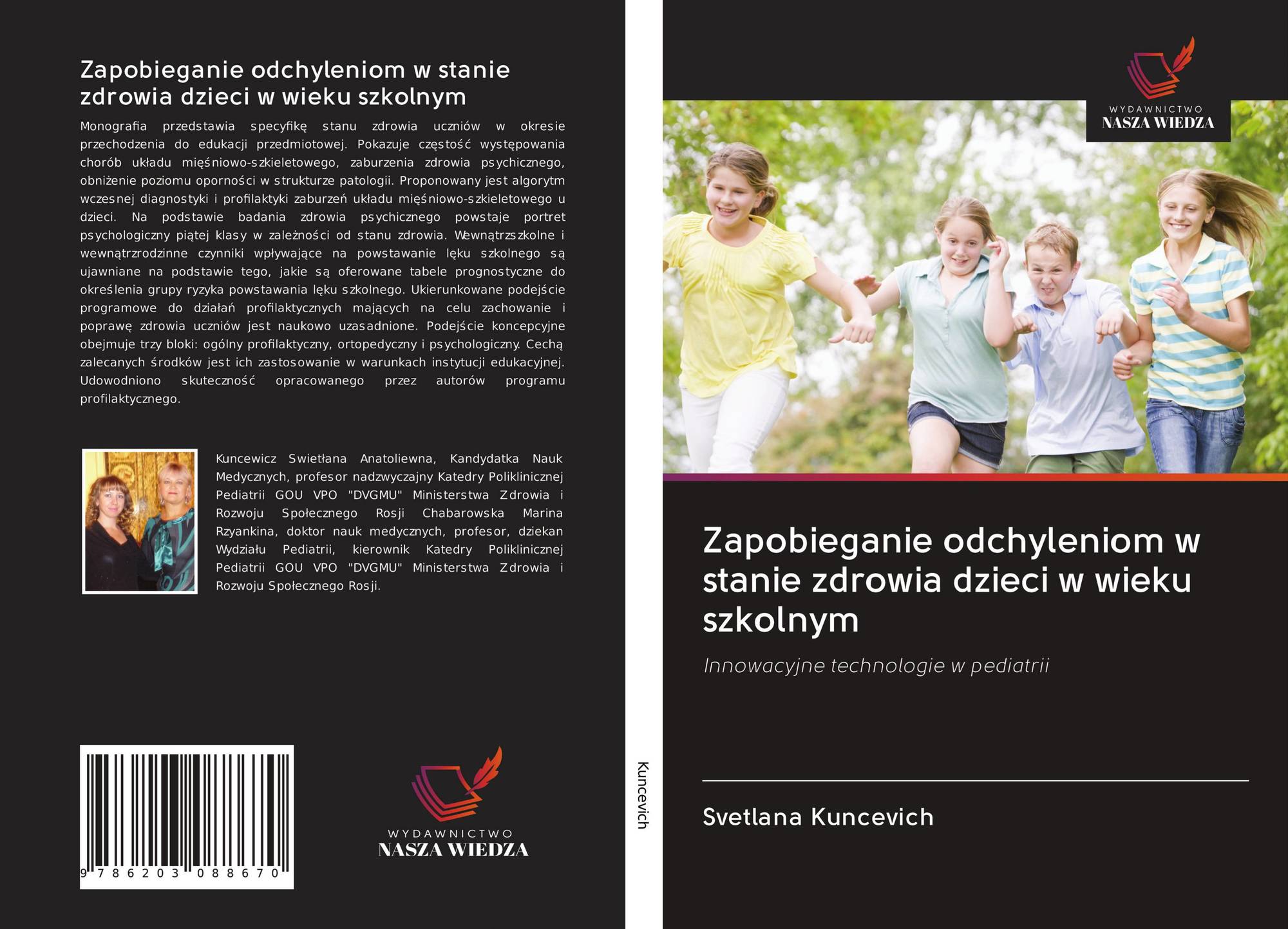 Zapobieganie odchyleniom w stanie zdrowia dzieci w wieku szkolnym

Monografia przedstawia specyfikę stanu zdrowia uczniów w okresie przechodzenia do edukacji przedmiotowej. Pokazuje częstość występowania chorób układu mięśniowo-szkieletowego, zaburzenia zdrowia psychicznego, obniżenie poziomu oporności w strukturze patologii. Proponowany jest algorytm wczesnej diagnostyki i profilaktyki zaburzeń układu mięśniowo-szkieletowego u dzieci. Na podstawie badania zdrowia psychicznego powstaje portret psychologiczny piątej klasy w zależności od stanu zdrowia. Wewnątrzszkolne i wewnątrzrodzinne czynniki wpływające na powstawanie lęku szkolnego są ujawniane na podstawie tego, jakie są oferowane tabele prognostyczne do określenia grupy ryzyka powstawania lęku szkolnego. Ukierunkowane podejście programowe do działań profilaktycznych mających na celu zachowanie i poprawę zdrowia uczniów jest naukowo uzasadnione. Podejście koncepcyjne obejmuje trzy bloki: ogólny profilaktyczny, ortopedyczny i psychologiczny. Cechą zalecanych środków jest ich zastosowanie w warunkach instytucji edukacyjnej. Udowodniono skuteczność opracowanego przez autorów programu profilaktycznego.

Kuncewicz Swietłana Anatoliewna, Kandydatka Nauk Medycznych, profesor nadzwyczajny Katedry Poliklinicznej Pediatrii GOU VPO "DVGMU" Ministerstwa Zdrowia i Rozwoju Społecznego Rosji Chabarowska Marina Rzyankina, doktor nauk medycznych, profesor, dziekan Wydziału Pediatrii, kierownik Katedry Poliklinicznej Pediatrii GOU VPO "DVGMU" Ministerstwa Zdrowia i Rozwoju Społecznego Rosji.

9 786203 088670

WYDAWNICTWO
NASZA WIEDZA

Kuncevich

WYDAWNICTWO
NASZA WIEDZA

Zapobieganie odchyleniom w stanie zdrowia dzieci w wieku szkolnym

Innowacyjne technologie w pediatrii

Svetlana Kuncevich